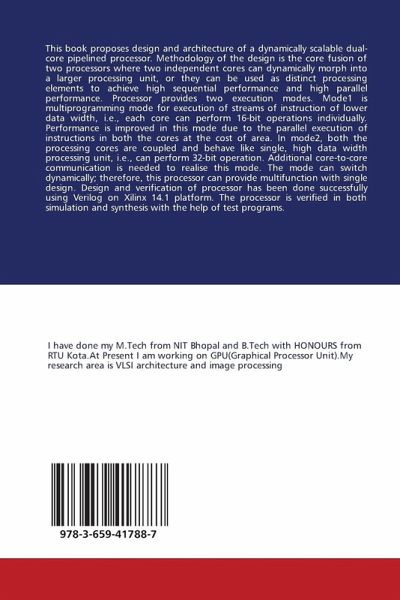 This book proposes design and architecture of a dynamically scalable dual-core pipelined processor. Methodology of the design is the core fusion of two processors where two independent cores can dynamically morph into a larger processing unit, or they can be used as distinct processing elements to achieve high sequential performance and high parallel performance. Processor provides two execution modes. Mode1 is multiprogramming mode for execution of streams of instruction of lower data width, i.e., each core can perform 16-bit operations individually. Performance is improved in this mode due to the parallel execution of instructions in both the cores at the cost of area. In mode2, both the processing cores are coupled and behave like single, high data width processing unit, i.e., can perform 32-bit operation. Additional core-to-core communication is needed to realise this mode. The mode can switch dynamically; therefore, this processor can provide multifunction with single design. Design and verification of processor has been done successfully using Verilog on Xilinx 14.1 platform. The processor is verified in both simulation and synthesis with the help of test programs.

I have done my M.Tech from NIT Bhopal and B.Tech with HONOURS from RTU Kota.At Present I am working on GPU(Graphical Processor Unit).My research area is VLSI architecture and image processing

978-3-659-41788-7